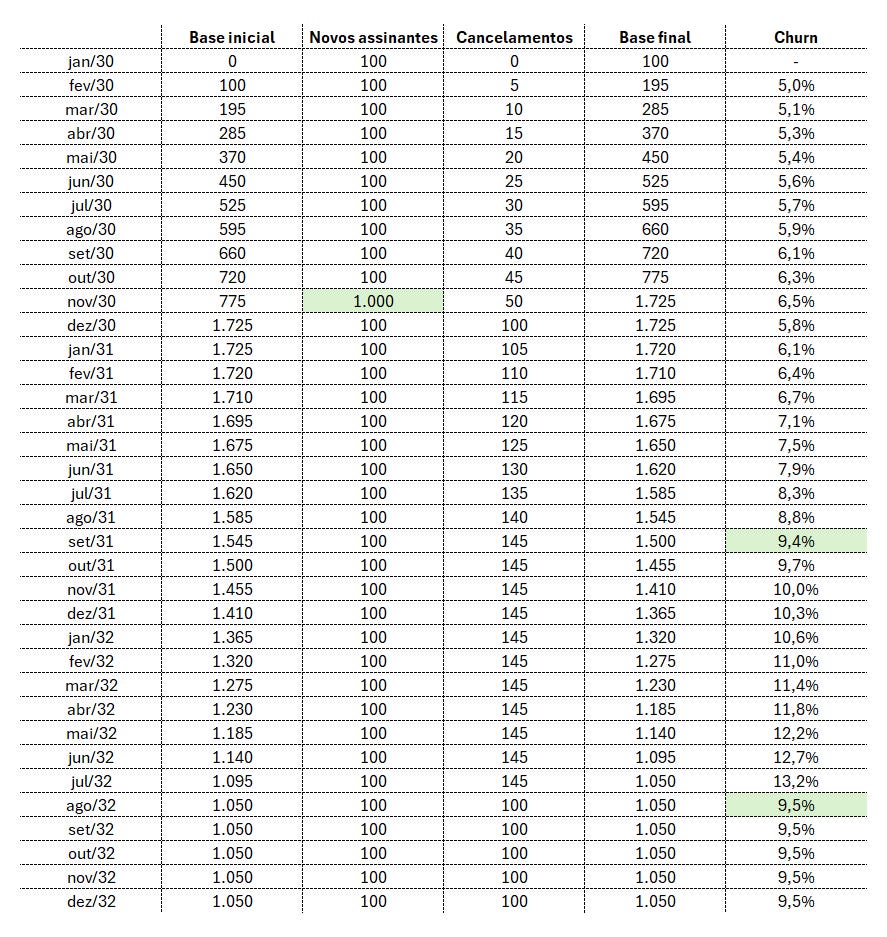 | | Base inicial | Novos assinantes | Cancelamentos | Base final | Churn |
|---|---|---|---|---|---|
| jan/30 | 0 | 100 | 0 | 100 | - |
| fev/30 | 100 | 100 | 5 | 195 | 5,0% |
| mar/30 | 195 | 100 | 10 | 285 | 5,1% |
| abr/30 | 285 | 100 | 15 | 370 | 5,3% |
| mai/30 | 370 | 100 | 20 | 450 | 5,4% |
| jun/30 | 450 | 100 | 25 | 525 | 5,6% |
| jul/30 | 525 | 100 | 30 | 595 | 5,7% |
| ago/30 | 595 | 100 | 35 | 660 | 5,9% |
| set/30 | 660 | 100 | 40 | 720 | 6,1% |
| out/30 | 720 | 100 | 45 | 775 | 6,3% |
| nov/30 | 775 | 1.000 | 50 | 1.725 | 6,5% |
| dez/30 | 1.725 | 100 | 100 | 1.725 | 5,8% |
| jan/31 | 1.725 | 100 | 105 | 1.720 | 6,1% |
| fev/31 | 1.720 | 100 | 110 | 1.710 | 6,4% |
| mar/31 | 1.710 | 100 | 115 | 1.695 | 6,7% |
| abr/31 | 1.695 | 100 | 120 | 1.675 | 7,1% |
| mai/31 | 1.675 | 100 | 125 | 1.650 | 7,5% |
| jun/31 | 1.650 | 100 | 130 | 1.620 | 7,9% |
| jul/31 | 1.620 | 100 | 135 | 1.585 | 8,3% |
| ago/31 | 1.585 | 100 | 140 | 1.545 | 8,8% |
| set/31 | 1.545 | 100 | 145 | 1.500 | 9,4% |
| out/31 | 1.500 | 100 | 145 | 1.455 | 9,7% |
| nov/31 | 1.455 | 100 | 145 | 1.410 | 10,0% |
| dez/31 | 1.410 | 100 | 145 | 1.365 | 10,3% |
| jan/32 | 1.365 | 100 | 145 | 1.320 | 10,6% |
| fev/32 | 1.320 | 100 | 145 | 1.275 | 11,0% |
| mar/32 | 1.275 | 100 | 145 | 1.230 | 11,4% |
| abr/32 | 1.230 | 100 | 145 | 1.185 | 11,8% |
| mai/32 | 1.185 | 100 | 145 | 1.140 | 12,2% |
| jun/32 | 1.140 | 100 | 145 | 1.095 | 12,7% |
| jul/32 | 1.095 | 100 | 145 | 1.050 | 13,2% |
| ago/32 | 1.050 | 100 | 100 | 1.050 | 9,5% |
| set/32 | 1.050 | 100 | 100 | 1.050 | 9,5% |
| out/32 | 1.050 | 100 | 100 | 1.050 | 9,5% |
| nov/32 | 1.050 | 100 | 100 | 1.050 | 9,5% |
| dez/32 | 1.050 | 100 | 100 | 1.050 | 9,5% |